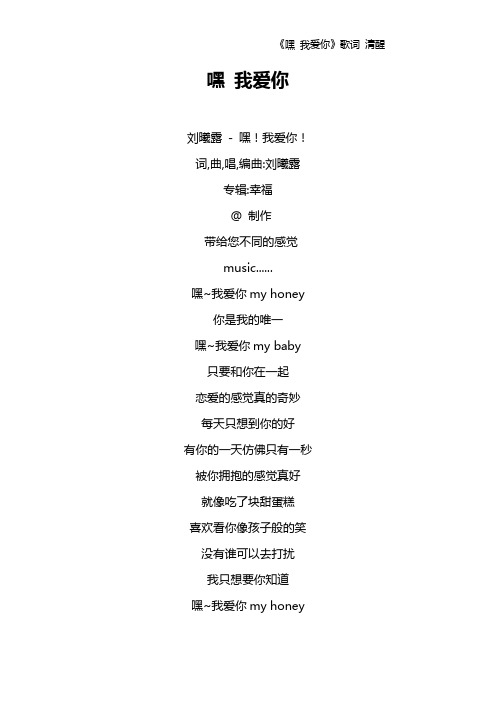 《嘿 我爱你》歌词 清醒

嘿 我爱你

刘曦露 - 嘿！我爱你！

词,曲,唱,编曲:刘曦露

专辑:幸福

@ 制作

带给您不同的感觉

music......

嘿~我爱你 my honey

你是我的唯一

嘿~我爱你 my baby

只要和你在一起

恋爱的感觉真的奇妙

每天只想到你的好

有你的一天仿佛只有一秒

被你拥抱的感觉真好

就像吃了块甜蛋糕

喜欢看你像孩子般的笑

没有谁可以去打扰

我只想要你知道

嘿~我爱你 my honey